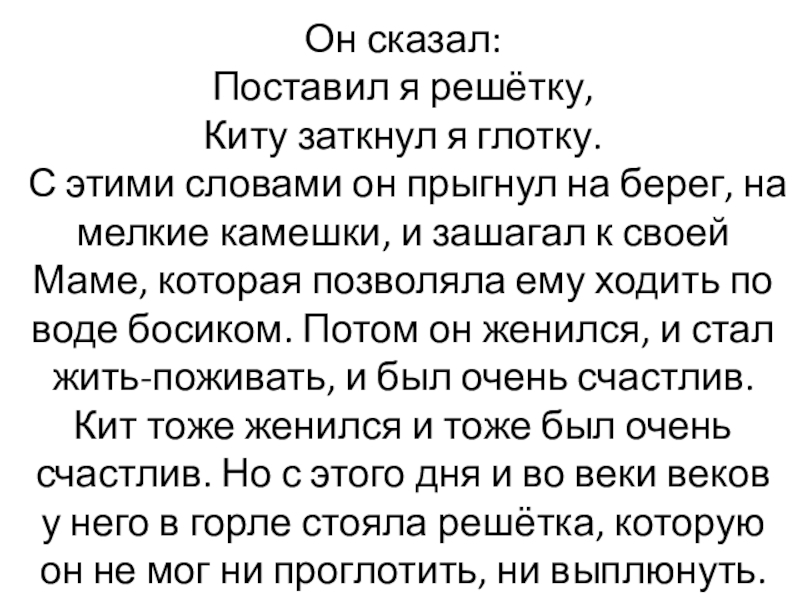 Он сказал:
Поставил я решётку,
Киту заткнул я глотку.

С этими словами он прыгнул на берег, на мелкие камешки, и зашагал к своей Маме, которая позволяла ему ходить по воде босиком. Потом он женился, и стал жить-поживать, и был очень счастлив. Кит тоже женился и тоже был очень счастлив. Но с этого дня и во веки веков у него в горле стояла решётка, которую он не мог ни проглотить, ни выплюнуть.